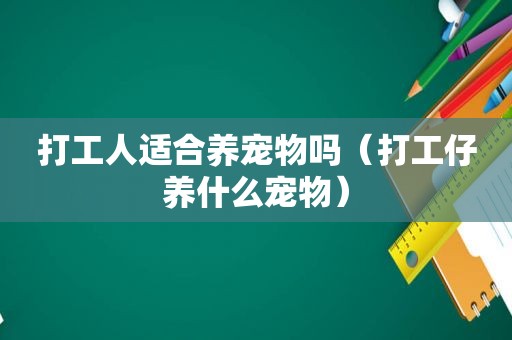 打工人适合养宠物吗（打工仔养什么宠物）